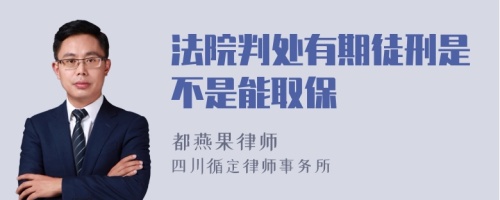 法院判处有期徒刑是不是能取保

都燕果律师
四川循定律师事务所